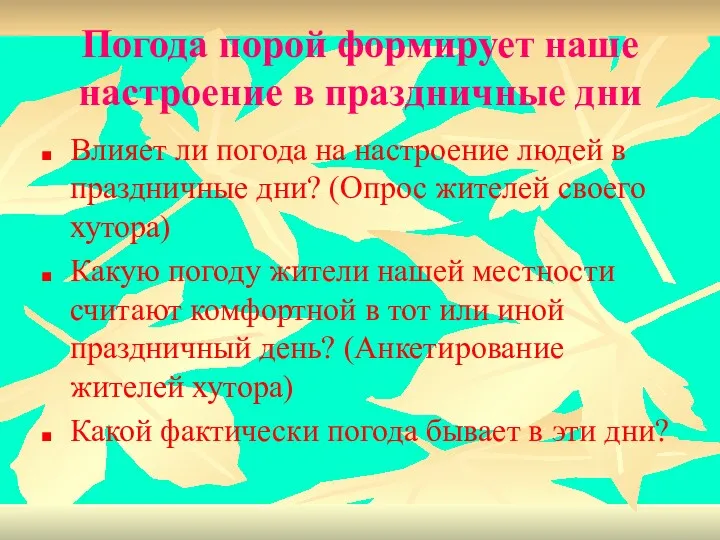 Погода порой формирует наше настроение в праздничные дни

■ Влияет ли погода на настроение людей в праздничные дни? (Опрос жителей своего хутора)
■ Какую погоду жители нашей местности считают комфортной в тот или иной праздничный день? (Анкетирование жителей хутора)
■ Какой фактически погода бывает в эти дни?